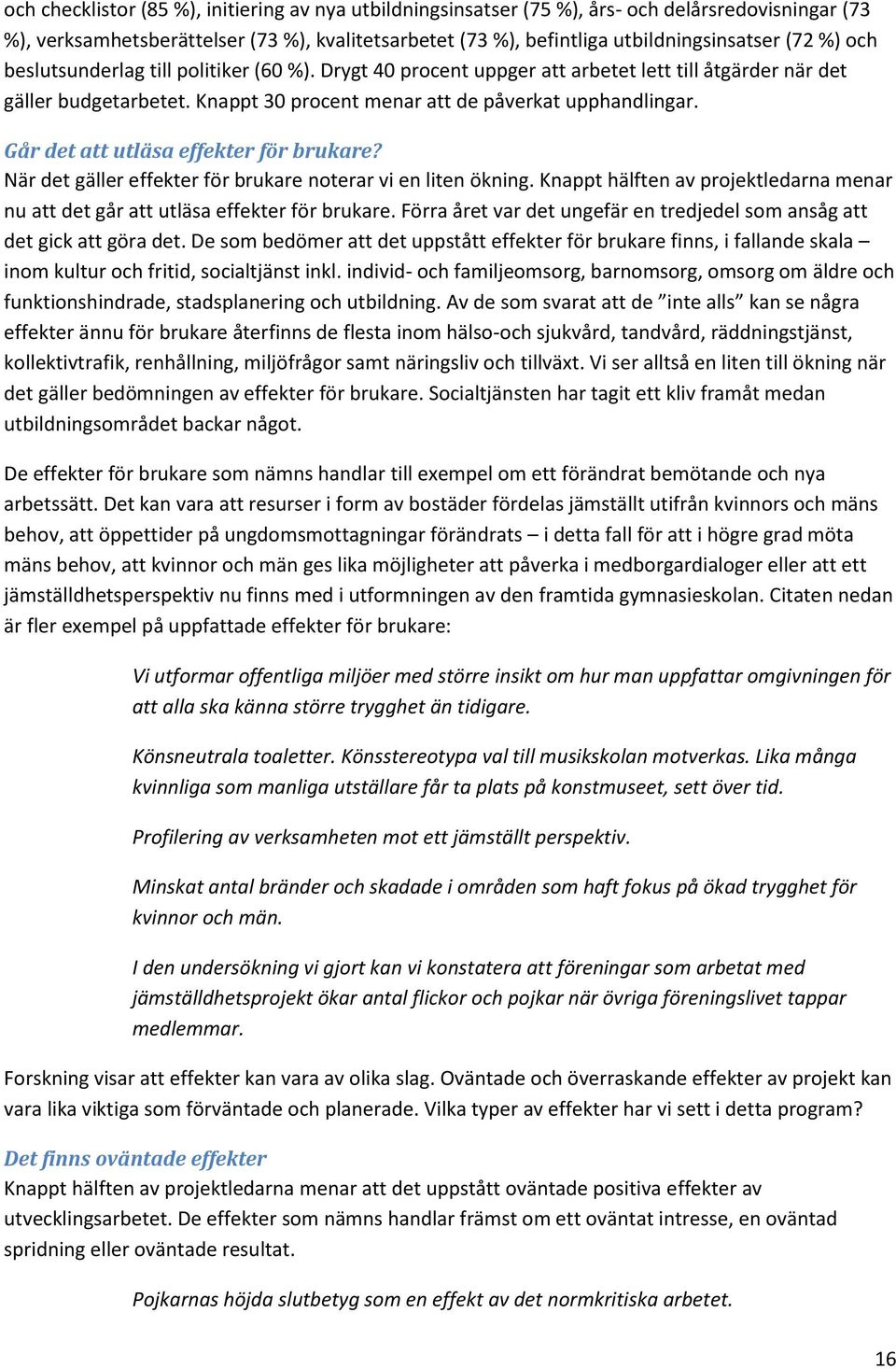 och checklistor (85 %), initiering av nya utbildningsinsatser (75 %), års- och delårsredovisningar (73 %), verksamhetsberättelser (73 %), kvalitetsarbetet (73 %), befintliga utbildningsinsatser (72 %) och beslutsunderlag till politiker (60 %). Drygt 40 procent uppger att arbetet lett till åtgärder när det gäller budgetarbetet. Knappt 30 procent menar att de påverkat upphandlingar.

Går det att utläsa effekter för brukare?
När det gäller effekter för brukare noterar vi en liten ökning. Knappt hälften av projektledarna menar nu att det går att utläsa effekter för brukare. Förra året var det ungefär en tredjedel som ansåg att det gick att göra det. De som bedömer att det uppstått effekter för brukare finns, i fallande skala – inom kultur och fritid, socialtjänst inkl. individ- och familjeomsorg, barnomsorg, omsorg om äldre och funktionshindrade, stadsplanering och utbildning. Av de som svarat att de ”inte alls” kan se några effekter ännu för brukare återfinns de flesta inom hälso-och sjukvård, tandvård, räddningstjänst, kollektivtrafik, renhållning, miljöfrågor samt näringsliv och tillväxt. Vi ser alltså en liten till ökning när det gäller bedömningen av effekter för brukare. Socialtjänsten har tagit ett kliv framåt medan utbildningsområdet backar något.

De effekter för brukare som nämns handlar till exempel om ett förändrat bemötande och nya arbetssätt. Det kan vara att resurser i form av bostäder fördelas jämställt utifrån kvinnors och mäns behov, att öppettider på ungdomsmottagningar förändrats – i detta fall för att i högre grad möta mäns behov, att kvinnor och män ges lika möjligheter att påverka i medborgardialoger eller att ett jämställdhetsperspektiv nu finns med i utformningen av den framtida gymnasieskolan. Citaten nedan är fler exempel på uppfattade effekter för brukare:

Vi utformar offentliga miljöer med större insikt om hur man uppfattar omgivningen för att alla ska känna större trygghet än tidigare.

Könsneutrala toaletter. Könsstereotypa val till musikskolan motverkas. Lika många kvinnliga som manliga utställare får ta plats på konstmuseet, sett över tid.

Profilering av verksamheten mot ett jämställt perspektiv.

Minskat antal bränder och skadade i områden som haft fokus på ökad trygghet för kvinnor och män.

I den undersökning vi gjort kan vi konstatera att föreningar som arbetat med jämställdhetsprojekt ökar antal flickor och pojkar när övriga föreningslivet tappar medlemmar.

Forskning visar att effekter kan vara av olika slag. Oväntade och överraskande effekter av projekt kan vara lika viktiga som förväntade och planerade. Vilka typer av effekter har vi sett i detta program?

Det finns oväntade effekter
Knappt hälften av projektledarna menar att det uppstått oväntade positiva effekter av utvecklingsarbetet. De effekter som nämns handlar främst om ett oväntat intresse, en oväntad spridning eller oväntade resultat.

Pojkarnas höjda slutbetyg som en effekt av det normkritiska arbetet.

16